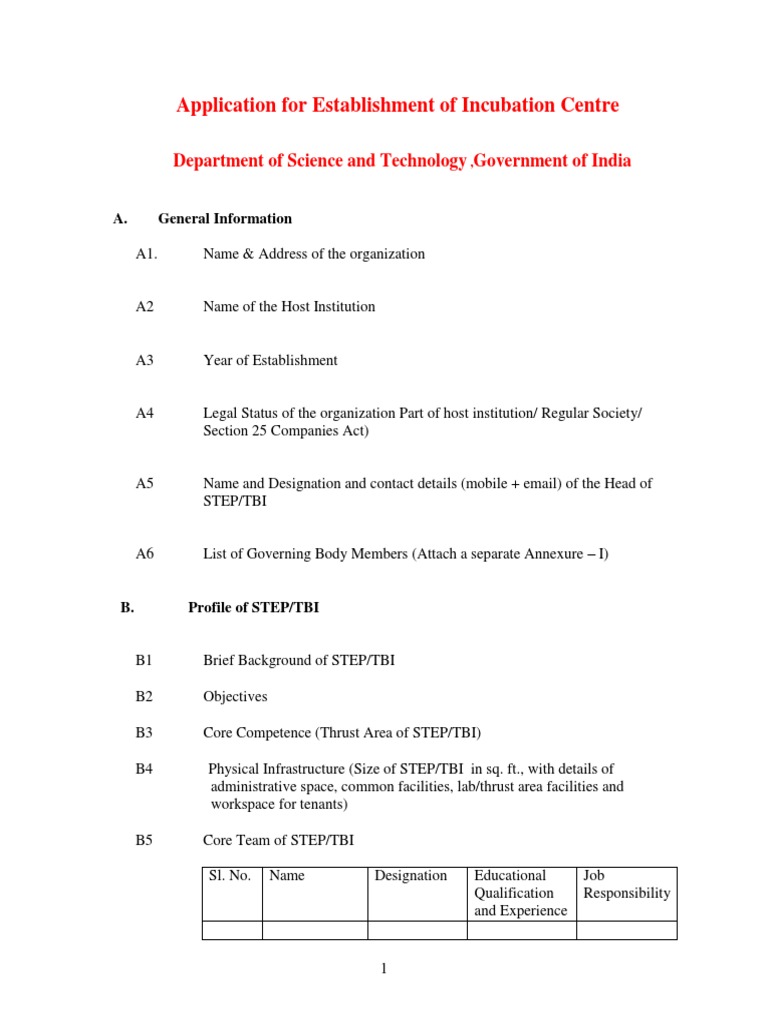 Application for Establishment of Incubation Centre

Department of Science and Technology ,Government of India

A. General Information

A1. Name & Address of the organization

A2 Name of the Host Institution

A3 Year of Establishment

A4 Legal Status of the organization Part of host institution/ Regular Society/ Section 25 Companies Act)

A5 Name and Designation and contact details (mobile + email) of the Head of STEP/TBI

A6 List of Governing Body Members (Attach a separate Annexure – I)

B. Profile of STEP/TBI

B1 Brief Background of STEP/TBI

B2 Objectives

B3 Core Competence (Thrust Area of STEP/TBI)

B4 Physical Infrastructure (Size of STEP/TBI in sq. ft., with details of administrative space, common facilities, lab/thrust area facilities and workspace for tenants)

B5 Core Team of STEP/TBI

| Sl. No. | Name | Designation | Educational Qualification and Experience | Job Responsibility |
|---|---|---|---|---|
| | | | | |

1